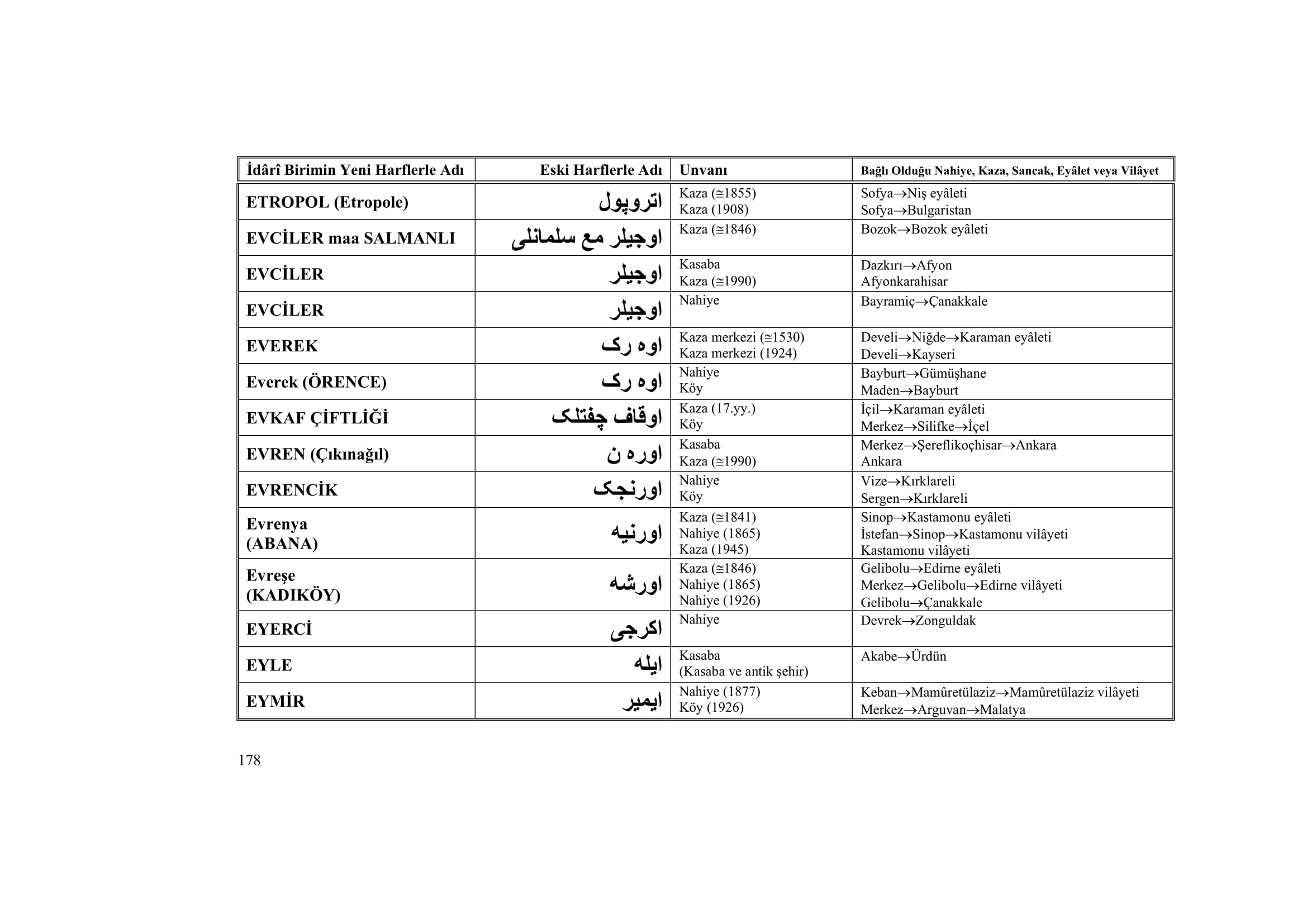 | İdârî Birimin Yeni Harflerle Adı | Eski Harflerle Adı | Unvanı | Bağlı Olduğu Nahiye, Kaza, Sancak, Eyâlet veya Vilâyet |
|---|---|---|---|
| ETROPOL (Etropole) | اتروپول | Kaza (≅1855) Kaza (1908) | Sofya→Niş eyâleti Sofya→Bulgaristan |
| EVCİLER maa SALMANLI | اوجيلر مع سلمانلى | Kaza (≅1846) | Bozok→Bozok eyâleti |
| EVCİLER | اوجيلر | Kasaba Kaza (≅1990) | Dazkırı→Afyon Afyonkarahisar |
| EVCİLER | اوجيلر | Nahiye | Bayramiç→Çanakkale |
| EVEREK | اوه رک | Kaza merkezi (≅1530) Kaza merkezi (1924) | Develi→Niğde→Karaman eyâleti Develi→Kayseri |
| Everek (ÖRENCE) | اوه رک | Nahiye Köy | Bayburt→Gümüşhane Maden→Bayburt |
| EVKAF ÇİFTLİĞİ | اوقاف چفتلک | Kaza (17.yy.) Köy | İçil→Karaman eyâleti Merkez→Silifke→İçel |
| EVREN (Çıkınağıl) | اوره ن | Kasaba Kaza (≅1990) | Merkez→Şereflikoçhisar→Ankara Ankara |
| EVRENCİK | اورنجک | Nahiye Köy | Vize→Kırklareli Sergen→Kırklareli |
| Evrenya (ABANA) | اورنيه | Kaza (≅1841) Nahiye (1865) Kaza (1945) | Sinop→Kastamonu eyâleti İstefan→Sinop→Kastamonu vilâyeti Kastamonu vilâyeti |
| Evreşe (KADIKÖY) | اورشه | Kaza (≅1846) Nahiye (1865) Nahiye (1926) | Gelibolu→Edirne eyâleti Merkez→Gelibolu→Edirne vilâyeti Gelibolu→Çanakkale |
| EYERCİ | اكرجى | Nahiye | Devrek→Zonguldak |
| EYLE | ايله | Kasaba (Kasaba ve antik şehir) | Akabe→Ürdün |
| EYMİR | ايمير | Nahiye (1877) Köy (1926) | Keban→Mamûretülaziz→Mamûretülaziz vilâyeti Merkez→Arguvan→Malatya |

178